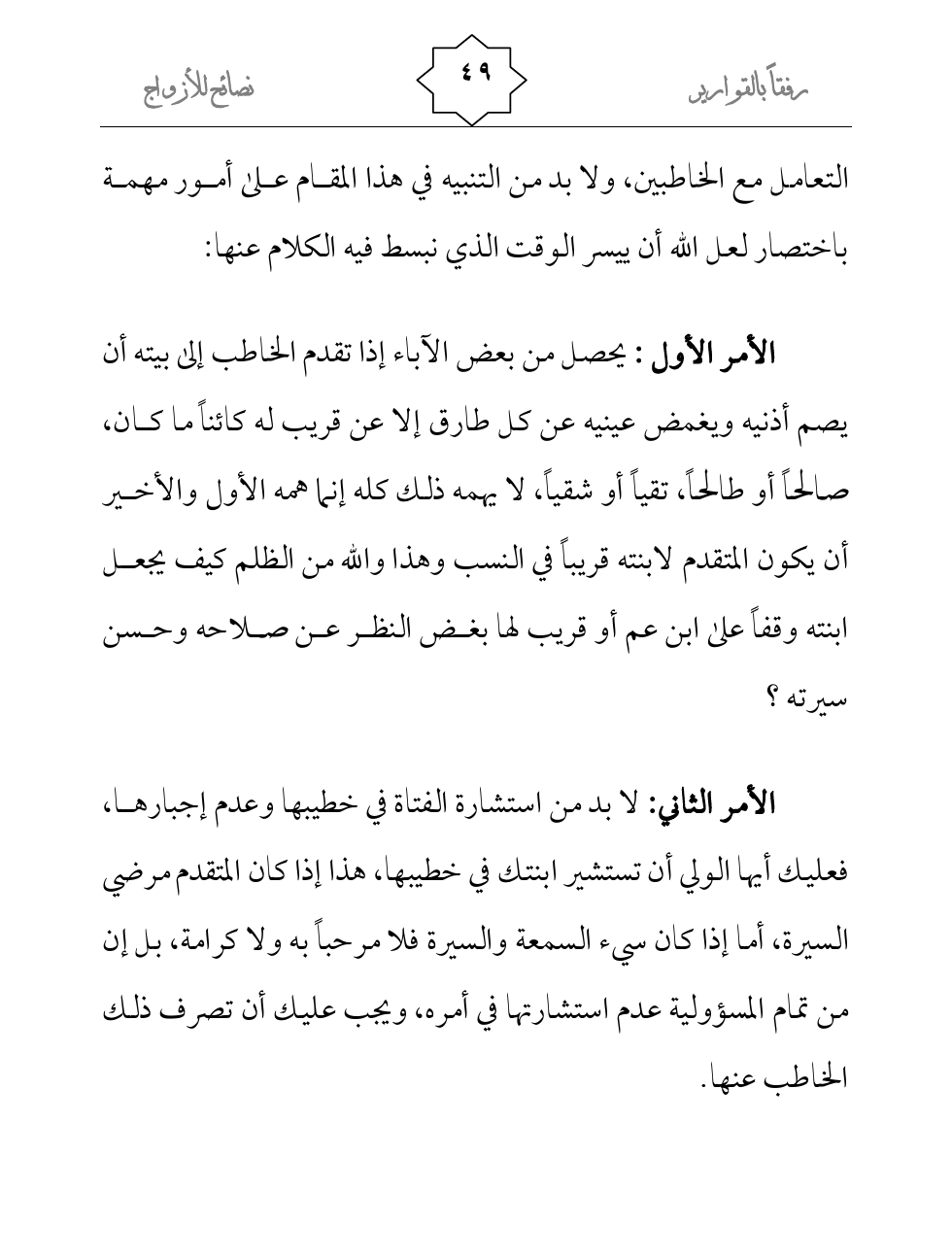 رفقاً بالقوارير ٤٩ نصائح للأزواج

التعامل مع الخاطبين، ولا بد من التنبيه في هذا المقام على أمور مهمة باختصار لعل الله أن ييسر الوقت الذي نبسط فيه الكلام عنها:

الأمر الأول : يحصل من بعض الآباء إذا تقدم الخاطب إلى بيته أن يصم أذنيه ويغمض عينيه عن كل طارق إلا عن قريب له كائناً ما كان، صالحاً أو طالحاً، تقياً أو شقياً، لا يهمه ذلك كله إنما همه الأول والأخير أن يكون المتقدم لابنته قريباً في النسب وهذا والله من الظلم كيف يجعل ابنته وقفاً على ابن عم أو قريب لها بغض النظر عن صلاحه وحسن سيرته ؟

الأمر الثاني: لا بد من استشارة الفتاة في خطيبها وعدم إجبارها، فعليك أيها الولي أن تستشير ابنتك في خطيبها، هذا إذا كان المتقدم مرضي السيرة، أما إذا كان سيء السمعة والسيرة فلا مرحباً به ولا كرامة، بل إن من تمام المسؤولية عدم استشارتها في أمره، ويجب عليك أن تصرف ذلك الخاطب عنها.